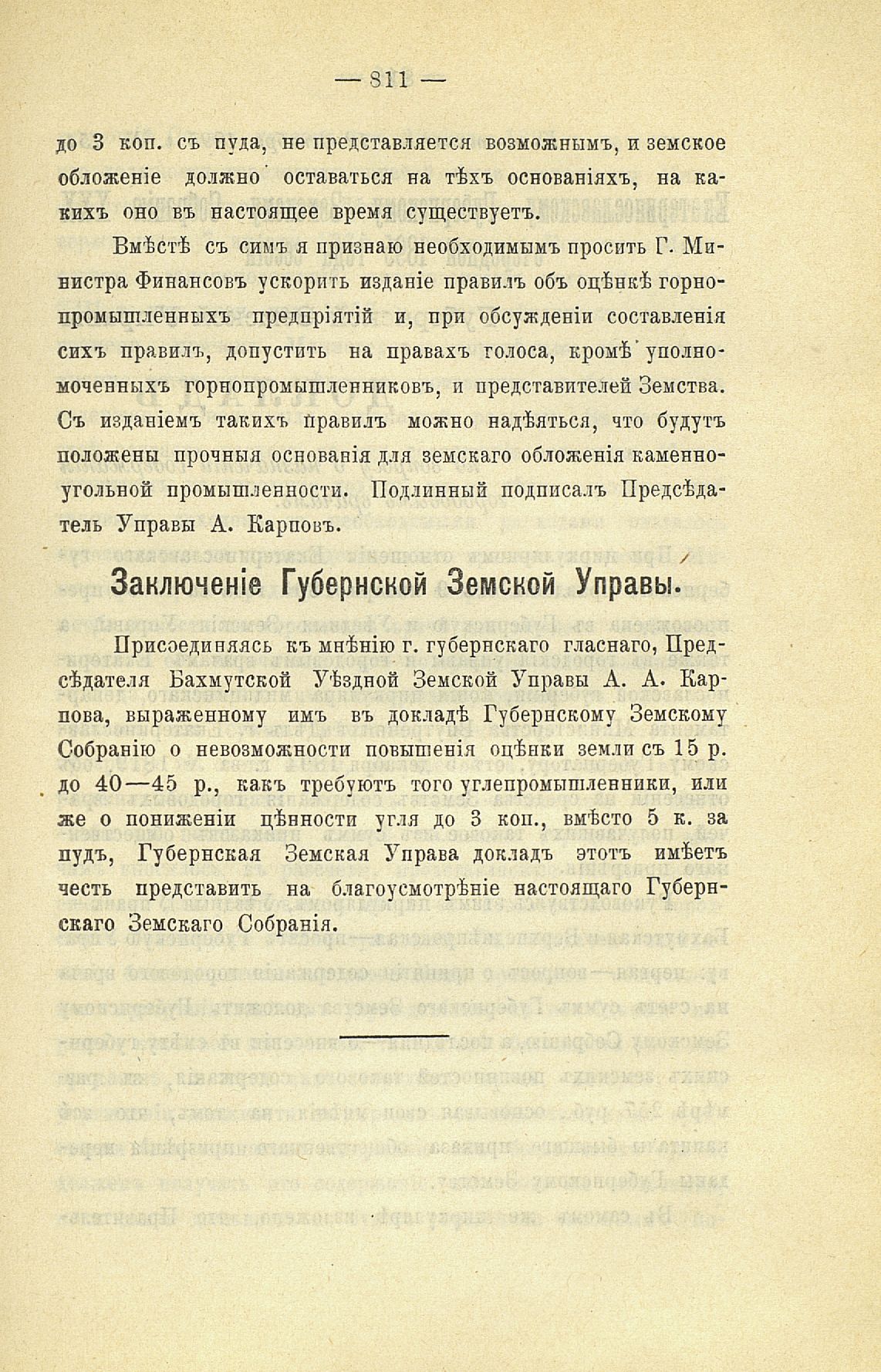 — 811 —

до 3 коп. съ пуда, не представляется возможнымъ, и земское обложеніе должно оставаться на тѣхъ основаніяхъ, на какихъ оно въ настоящее время существуетъ.

Вмѣстѣ съ симъ я признаю необходимымъ просить Г. Министра Финансовъ ускорить изданіе правилъ объ оцѣнкѣ горнопромышленныхъ предпріятій и, при обсужденіи составленія сихъ правилъ, допустить на правахъ голоса, кромѣ уполномоченныхъ горнопромышленниковъ, и представителей Земства. Съ изданіемъ такихъ правилъ можно надѣяться, что будутъ положены прочныя основанія для земскаго обложенія каменноугольной промышленности. Подлинный подписалъ Предсѣдатель Управы А. Карповъ.

Заключеніе Губернской Земской Управы.

Присоединяясь къ мнѣнію г. губернскаго гласнаго, Предсѣдателя Бахмутской Уѣздной Земской Управы А. А. Карпова, выраженному имъ въ докладѣ Губернскому Земскому Собранію о невозможности повышенія оцѣнки земли съ 15 р. до 40—45 р., какъ требуютъ того углепромышленники, или же о пониженіи цѣнности угля до 3 коп., вмѣсто 5 к. за пудъ, Губернская Земская Управа докладъ этотъ имѣетъ честь представить на благоусмотрѣніе настоящаго Губернскаго Земскаго Собранія.